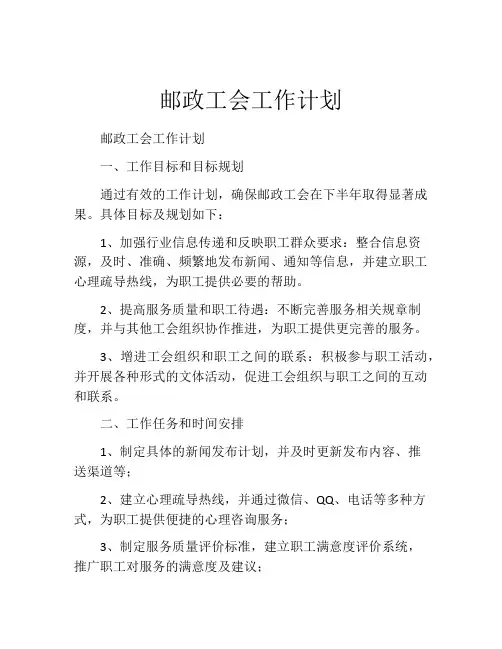 邮政工会工作计划

邮政工会工作计划

一、工作目标和目标规划

通过有效的工作计划，确保邮政工会在下半年取得显著成果。具体目标及规划如下：

1、加强行业信息传递和反映职工群众要求：整合信息资源，及时、准确、频繁地发布新闻、通知等信息，并建立职工心理疏导热线，为职工提供必要的帮助。

2、提高服务质量和职工待遇：不断完善服务相关规章制度，并与其他工会组织协作推进，为职工提供更完善的服务。

3、增进工会组织和职工之间的联系：积极参与职工活动，并开展各种形式的文体活动，促进工会组织与职工之间的互动和联系。

二、工作任务和时间安排

1、制定具体的新闻发布计划，并及时更新发布内容、推送渠道等；

2、建立心理疏导热线，并通过微信、QQ、电话等多种方式，为职工提供便捷的心理咨询服务；

3、制定服务质量评价标准，建立职工满意度评价系统，推广职工对服务的满意度及建议；